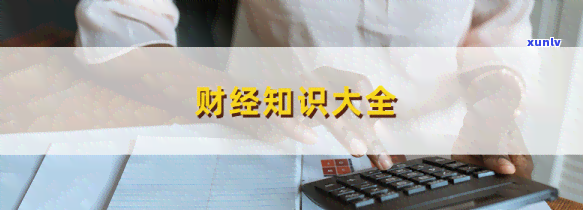 xunlv

财经知识大全